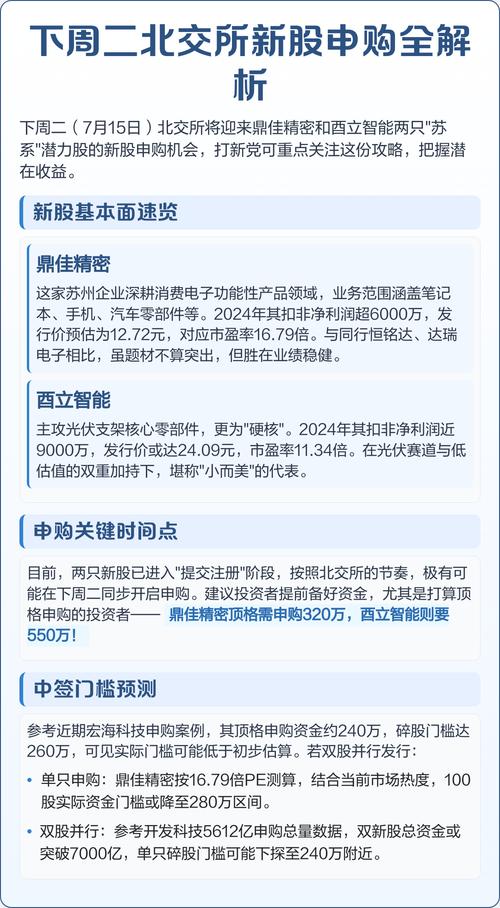 下周二北交所新股申购全解析

下周二（7月15日）北交所将迎来鼎佳精密和酉立智能两只"苏系"潜力股的新股申购机会，打新党可重点关注这份攻略，把握潜在收益。

新股基本面速览

鼎佳精密

这家苏州企业深耕消费电子功能性产品领域，业务范围涵盖笔记本、手机、汽车零部件等。2024年其扣非净利润超6000万，发行价预估为12.72元，对应市盈率16.79倍。与同行恒铭达、达瑞电子相比，虽题材不算突出，但胜在业绩稳健。

酉立智能

主攻光伏支架核心零部件，更为"硬核"。2024年其扣非净利润近9000万，发行价或达24.09元，市盈率11.34倍。在光伏赛道与低估值的双重加持下，堪称"小而美"的代表。

申购关键时间点

目前，两只新股已进入"提交注册"阶段，按照北交所的节奏，极有可能在下周二同步开启申购。建议投资者提前备好资金，尤其是打算顶格申购的投资者—— 鼎佳精密顶格需申购320万，酉立智能则要550万！

中签门槛预测

参考近期宏海科技申购案例，其顶格申购资金约240万，碎股门槛达260万，可见实际门槛可能低于初步估算。若双股并行发行：

• 单只申购：鼎佳精密按16.79倍PE测算，结合当前市场热度，100股实际资金门槛或降至280万区间。

• 双股并行：参考开发科技5612亿申购总量数据，双新股总资金或突破7000亿，单只碎股门槛可能下探至240万附近。